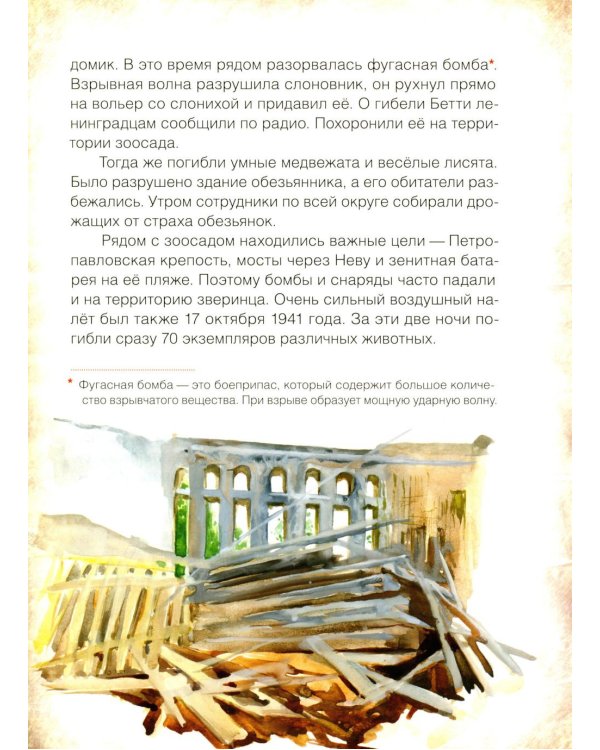 домик. В это время рядом разорвалась фугасная бомба*. Взрывная волна разрушила слоновник, он рухнул прямо на вольер со слонихой и придавил её. О гибели Бетти ленинградцам сообщили по радио. Похоронили её на территории зоосада.

Тогда же погибли умные медвежата и весёлые лисята. Было разрушено здание обезьянника, а его обитатели разбежались. Утром сотрудники по всей округе собирали дрожащих от страха обезьянок.

Рядом с зоосадом находились важные цели — Петропавловская крепость, мосты через Неву и зенитная батарея на её пляже. Поэтому бомбы и снаряды часто падали и на территорию зверинца. Очень сильный воздушный налёт был также 17 октября 1941 года. За эти две ночи погибли сразу 70 экземпляров различных животных.

* Фугасная бомба — это боеприпас, который содержит большое количество взрывчатого вещества. При взрыве образует мощную ударную волну.